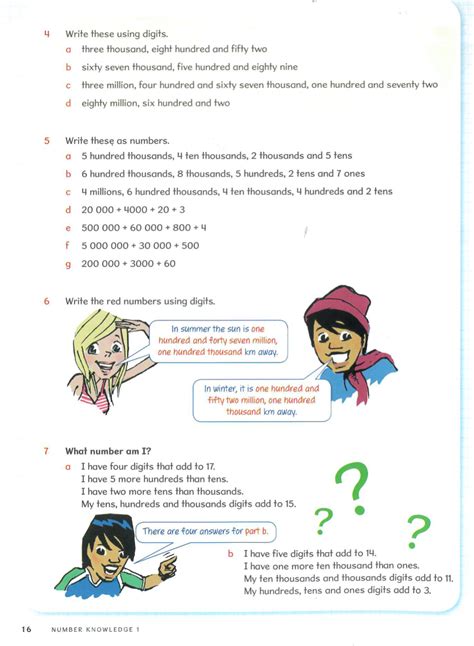 4 Write these using digits.

a three thousand, eight hundred and fifty two

b sixty seven thousand, five hundred and eighty nine

c three million, four hundred and sixty seven thousand, one hundred and seventy two

d eighty million, six hundred and two

5 Write these as numbers.

a 5 hundred thousands, 4 ten thousands, 2 thousands and 5 tens

b 6 hundred thousands, 8 thousands, 5 hundreds, 2 tens and 7 ones

c 4 millions, 6 hundred thousands, 4 ten thousands, 4 hundreds and 2 tens

d 20 000 + 4000 + 20 + 3

e 500 000 + 60 000 + 800 + 4

f 5 000 000 + 30 000 + 500

g 200 000 + 3000 + 60

6 Write the red numbers using digits.

In summer the sun is one hundred and forty seven million, one hundred thousand km away.

In winter, it is one hundred and fifty two million, one hundred thousand km away.

7 What number am I?

a I have four digits that add to 17.
I have 5 more hundreds than tens.
I have two more tens than thousands.
My tens, hundreds and thousands digits add to 15.

There are four answers for part b.

b I have five digits that add to 14.
I have one more ten thousand than ones.
My ten thousands and thousands digits add to 11.
My hundreds, tens and ones digits add to 3.

16 NUMBER KNOWLEDGE 1